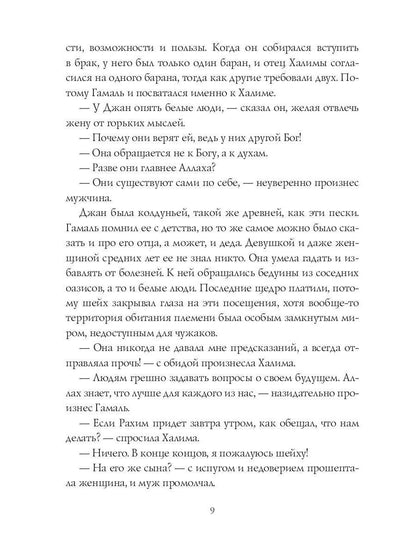 сти, возможности и пользы. Когда он собирался вступить в брак, у него был только один баран, и отец Халимы согласился на одного барана, тогда как другие требовали двух. Потому Гамаль и посватался именно к Халиме.

— У Джан опять белые люди, — сказал он, желая отвлечь жену от горьких мыслей.

— Почему они верят ей, ведь у них другой Бог!

— Она обращается не к Богу, а к духам.

— Разве они главнее Аллаха?

— Они существуют сами по себе, — неуверенно произнес мужчина.

Джан была колдуньей, такой же древней, как эти пески. Гамаль помнил ее с детства, но то же самое можно было сказать и про его отца, а может, и деда. Девушкой и даже женщиной средних лет ее не знал никто. Она умела гадать и избавлять от болезней. К ней обращались бедуины из соседних оазисов, а то и белые люди. Последние щедро платили, потому шейх закрывал глаза на эти посещения, хотя вообще-то территория обитания племени была особым замкнутым миром, недоступным для чужаков.

— Она никогда не давала мне предсказаний, а всегда отправляла прочь! — с обидой произнесла Халима.

— Людям грешно задавать вопросы о своем будущем. Аллах знает, что лучше для каждого из нас, — назидательно произнес Гамаль.

— Если Рахим придет завтра утром, как обещал, что нам делать? — спросила Халима.

— Ничего. В конце концов, я пожалуюсь шейху!

— На его же сына? — с испугом и недоверием прошептала женщина, и муж промолчал.

9